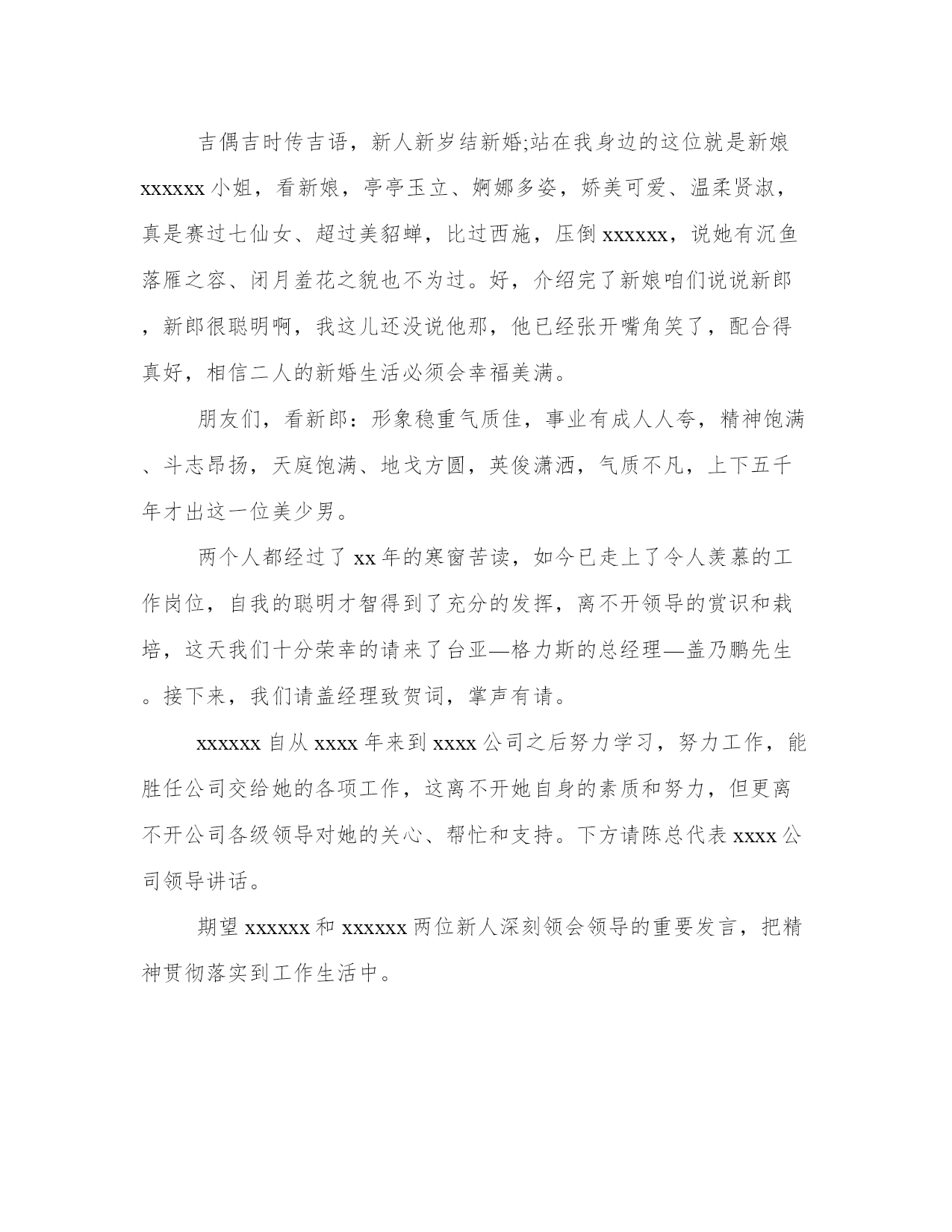 吉偶吉时传吉语，新人新岁结新婚;站在我身边的这位就是新娘xxxxxx小姐，看新娘，亭亭玉立、婀娜多姿，娇美可爱、温柔贤淑，真是赛过七仙女、超过美貂蝉，比过西施，压倒xxxxxx，说她有沉鱼落雁之容、闭月羞花之貌也不为过。好，介绍完了新娘咱们说说新郎，新郎很聪明啊，我这儿还没说他那，他已经张开嘴角笑了，配合得真好，相信二人的新婚生活必须会幸福美满。

朋友们，看新郎：形象稳重气质佳，事业有成人人夸，精神饱满、斗志昂扬，天庭饱满、地戈方圆，英俊潇洒，气质不凡，上下五千年才出这一位美少男。

两个人都经过了xx年的寒窗苦读，如今已走上了令人羡慕的工作岗位，自我的聪明才智得到了充分的发挥，离不开领导的赏识和栽培，这天我们十分荣幸的请来了台亚—格力斯的总经理—盖乃鹏先生。接下来，我们请盖经理致贺词，掌声有请。

xxxxxx自从xxxx年来到xxxx公司之后努力学习，努力工作，能胜任公司交给她的各项工作，这离不开她自身的素质和努力，但更离不开公司各级领导对她的关心、帮忙和支持。下方请陈总代表xxxx公司领导讲话。

期望xxxxxx和xxxxxx两位新人深刻领会领导的重要发言，把精神贯彻落实到工作生活中。